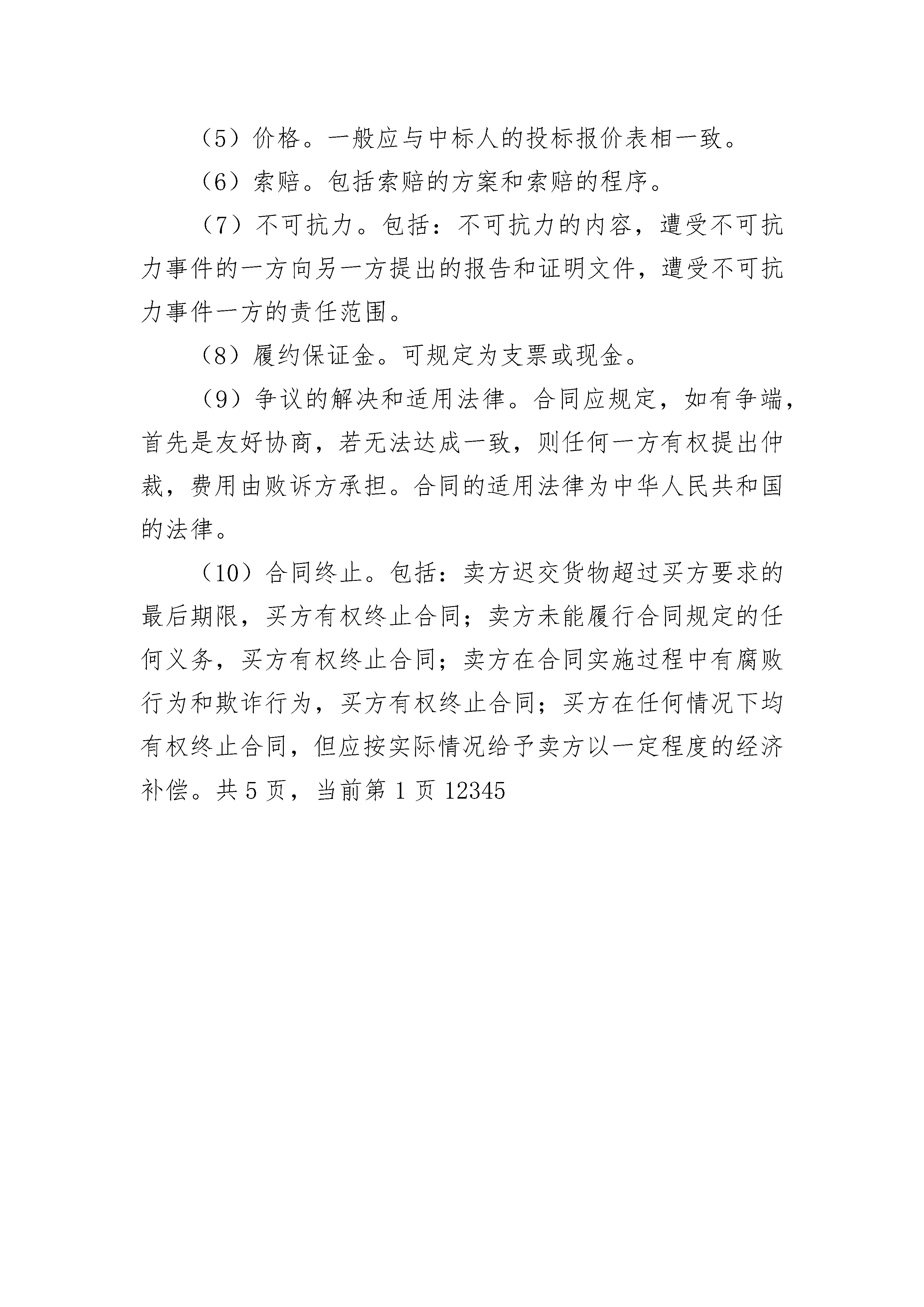 （5）价格。一般应与中标人的投标报价表相一致。

（6）索赔。包括索赔的方案和索赔的程序。

（7）不可抗力。包括：不可抗力的内容，遭受不可抗力事件的一方向另一方提出的报告和证明文件，遭受不可抗力事件一方的责任范围。

（8）履约保证金。可规定为支票或现金。

（9）争议的解决和适用法律。合同应规定，如有争端，首先是友好协商，若无法达成一致，则任何一方有权提出仲裁，费用由败诉方承担。合同的适用法律为中华人民共和国的法律。

（10）合同终止。包括：卖方迟交货物超过买方要求的最后期限，买方有权终止合同；卖方未能履行合同规定的任何义务，买方有权终止合同；卖方在合同实施过程中有腐败行为和欺诈行为，买方有权终止合同；买方在任何情况下均有权终止合同，但应按实际情况给予卖方以一定程度的经济补偿。共 5 页，当前第 1 页 12345